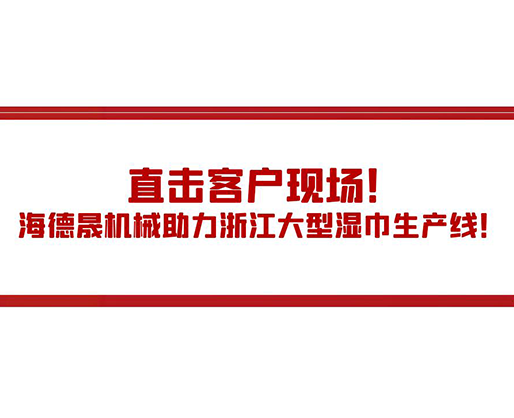 直击客户现场!
海德晟机械助力浙江大型湿巾生产线!